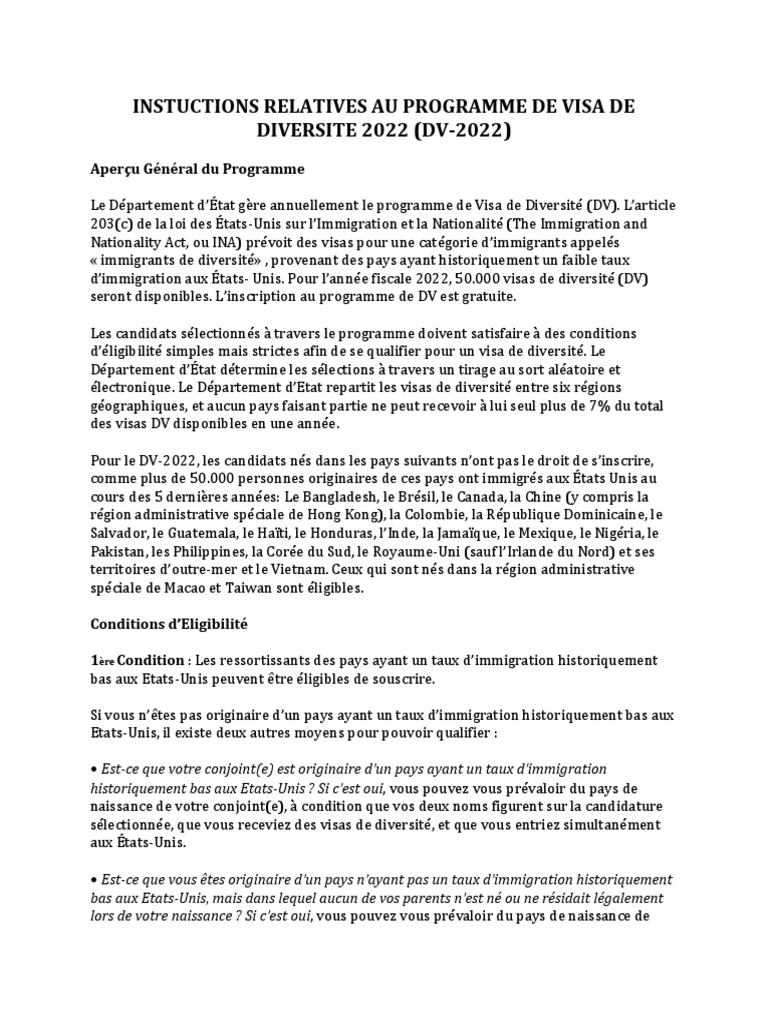 INSTUCTIONS RELATIVES AU PROGRAMME DE VISA DE DIVERSITE 2022 (DV-2022)

Aperçu Général du Programme

Le Département d'État gère annuellement le programme de Visa de Diversité (DV). L'article 203(c) de la loi des États-Unis sur l'Immigration et la Nationalité (The Immigration and Nationality Act, ou INA) prévoit des visas pour une catégorie d'immigrants appelés « immigrants de diversité» , provenant des pays ayant historiquement un faible taux d'immigration aux États- Unis. Pour l'année fiscale 2022, 50.000 visas de diversité (DV) seront disponibles. L'inscription au programme de DV est gratuite.

Les candidats sélectionnés à travers le programme doivent satisfaire à des conditions d'éligibilité simples mais strictes afin de se qualifier pour un visa de diversité. Le Département d'État détermine les sélections à travers un tirage au sort aléatoire et électronique. Le Département d'Etat repartit les visas de diversité entre six régions géographiques, et aucun pays faisant partie ne peut recevoir à lui seul plus de 7% du total des visas DV disponibles en une année.

Pour le DV-2022, les candidats nés dans les pays suivants n'ont pas le droit de s'inscrire, comme plus de 50.000 personnes originaires de ces pays ont immigrés aux États Unis au cours des 5 dernières années: Le Bangladesh, le Brésil, le Canada, la Chine (y compris la région administrative spéciale de Hong Kong), la Colombie, la République Dominicaine, le Salvador, le Guatemala, le Haïti, le Honduras, l'Inde, la Jamaïque, le Mexique, le Nigéria, le Pakistan, les Philippines, la Corée du Sud, le Royaume-Uni (sauf l'Irlande du Nord) et ses territoires d'outre-mer et le Vietnam. Ceux qui sont nés dans la région administrative spéciale de Macao et Taiwan sont éligibles.

Conditions d'Eligibilité

1ère Condition : Les ressortissants des pays ayant un taux d'immigration historiquement bas aux Etats-Unis peuvent être éligibles de souscrire.

Si vous n'êtes pas originaire d'un pays ayant un taux d'immigration historiquement bas aux Etats-Unis, il existe deux autres moyens pour pouvoir qualifier :

• Est-ce que votre conjoint(e) est originaire d'un pays ayant un taux d'immigration historiquement bas aux Etats-Unis ? Si c'est oui, vous pouvez vous prévaloir du pays de naissance de votre conjoint(e), à condition que vos deux noms figurent sur la candidature sélectionnée, que vous receviez des visas de diversité, et que vous entriez simultanément aux États-Unis.

• Est-ce que vous êtes originaire d'un pays n'ayant pas un taux d'immigration historiquement bas aux Etats-Unis, mais dans lequel aucun de vos parents n'est né ou ne résidait légalement lors de votre naissance ? Si c'est oui, vous pouvez vous prévaloir du pays de naissance de